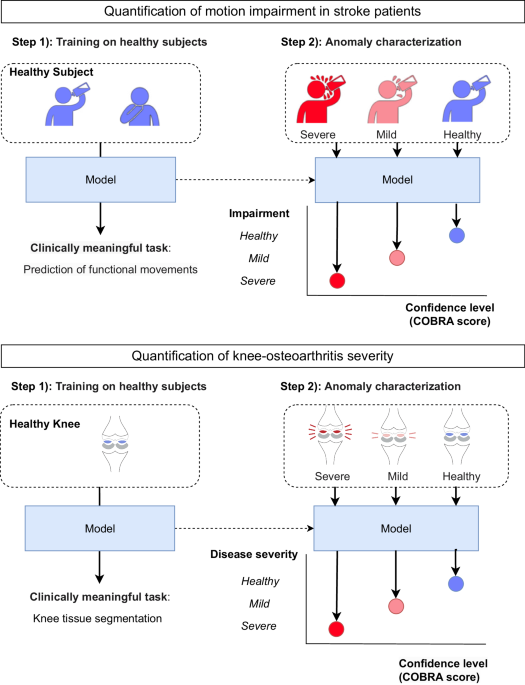 Quantification of motion impairment in stroke patients

Step 1): Training on healthy subjects

Healthy Subject

Model

Clinically meaningful task:

Prediction of functional movements

Step 2): Anomaly characterization

Severe Mild Healthy

Model

Impairment

Healthy

Mild

Severe

Confidence level (COBRA score)

Quantification of knee-osteoarthritis severity

Step 1): Training on healthy subjects

Healthy Knee

Model

Clinically meaningful task:

Knee tissue segmentation

Step 2): Anomaly characterization

Severe Mild Healthy

Model

Disease severity

Healthy

Mild

Severe

Confidence level (COBRA score)